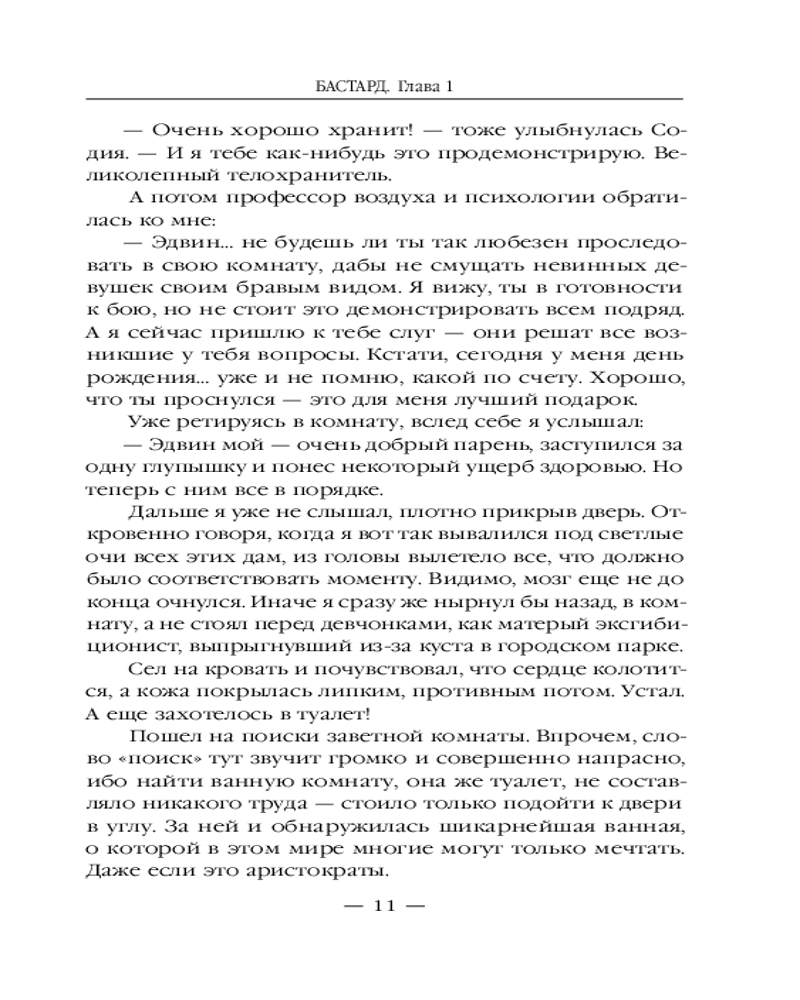 БАСТАРД. Глава 1

— Очень хорошо хранит! — тоже улыбнулась Содия. — И я тебе как-нибудь это продемонстрирую. Великолепный телохранитель.

А потом профессор воздуха и психологии обратилась ко мне:

— Эдвин... не будешь ли ты так любезен проследовать в свою комнату, дабы не смущать невинных девушек своим бравым видом. Я вижу, ты в готовности к бою, но не стоит это демонстрировать всем подряд. А я сейчас пришлю к тебе слуг — они решат все возникшие у тебя вопросы. Кстати, сегодня у меня день рождения... уже и не помню, какой по счету. Хорошо, что ты проснулся — это для меня лучший подарок.

Уже ретируясь в комнату, вслед себе я услышал:

— Эдвин мой — очень добрый парень, заступился за одну глупышку и понес некоторый ущерб здоровью. Но теперь с ним все в порядке.

Дальше я уже не слышал, плотно прикрыв дверь. Откровенно говоря, когда я вот так вывалился под светлые очи всех этих дам, из головы вылетело все, что должно было соответствовать моменту. Видимо, мозг еще не до конца очнулся. Иначе я сразу же нырнул бы назад, в комнату, а не стоял перед девчонками, как матерый эксгибиционист, выпрыгнувший из-за куста в городском парке.

Сел на кровать и почувствовал, что сердце колотится, а кожа покрылась липким, противным потом. Устал. А еще захотелось в туалет!

Пошел на поиски заветной комнаты. Впрочем, слово «поиск» тут звучит громко и совершенно напрасно, ибо найти ванную комнату, она же туалет, не составляло никакого труда — стоило только подойти к двери в углу. За ней и обнаружилась шикарнейшая ванная, о которой в этом мире многие могут только мечтать. Даже если это аристократы.

— 11 —